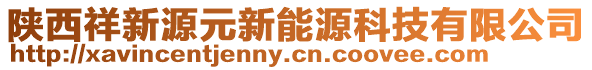 陕西祥新源元新能源科技有限公司
http://xavincentjenny.cn.coovee.com